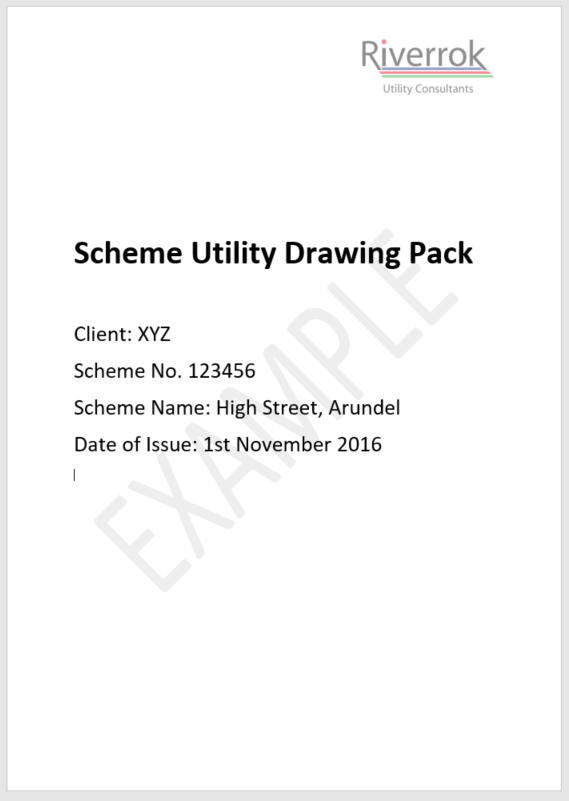 Riverrok
Utility Consultants

Scheme Utility Drawing Pack

Client: XYZ

Scheme No. 123456

Scheme Name: High Street, Arundel

Date of Issue: 1st November 2016

EXAMPLE